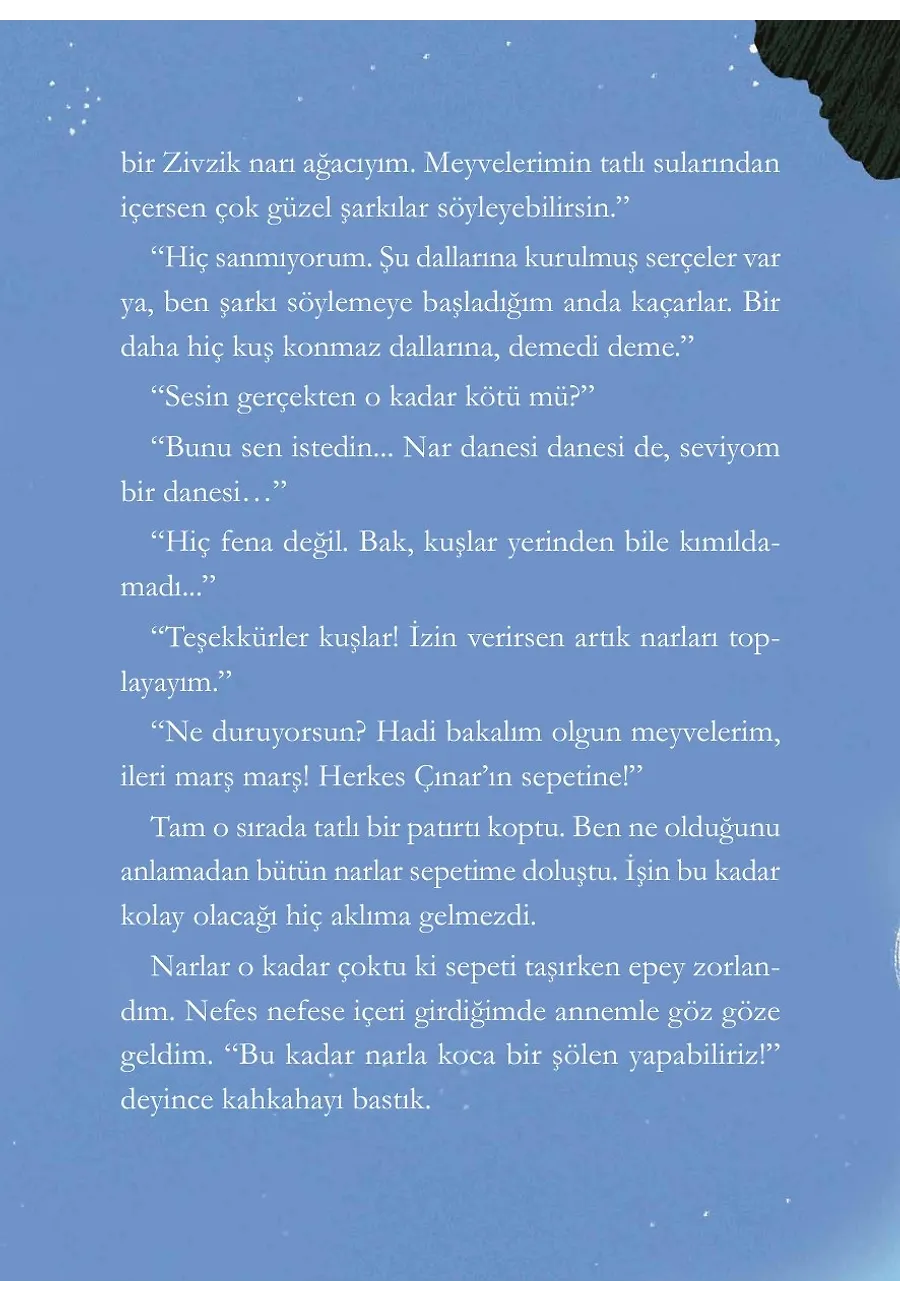 bir Zivzik narı ağacıyım. Meyvelerimin tatlı sularından içersen çok güzel şarkılar söyleyebilirsin.”

“Hiç sanmıyorum. Şu dallarına kurulmuş serçeler var ya, ben şarkı söylemeye başladığım anda kaçarlar. Bir daha hiç kuş konmaz dallarına, demedi deme.”

“Sesin gerçekten o kadar kötü mü?”

“Bunu sen istedin... Nar danesi danesi de, seviyom bir danesi…”

“Hiç fena değil. Bak, kuşlar yerinden bile kımıldamadı...”

“Teşekkürler kuşlar! İzin verirsen artık narları toplayayım.”

“Ne duruyorsun? Hadi bakalım olgun meyvelerim, ileri marş marş! Herkes Çınar’ın sepetine!”

Tam o sırada tatlı bir patırtı koptu. Ben ne olduğunu anlamadan bütün narlar sepetime doluştu. İşin bu kadar kolay olacağı hiç aklıma gelmezdi.

Narlar o kadar çoktu ki sepeti taşırken epey zorlandım. Nefes nefese içeri girdiğimde annemle göz göze geldim. “Bu kadar narla koca bir şölen yapabiliriz!” deyince kahkahayı bastık.